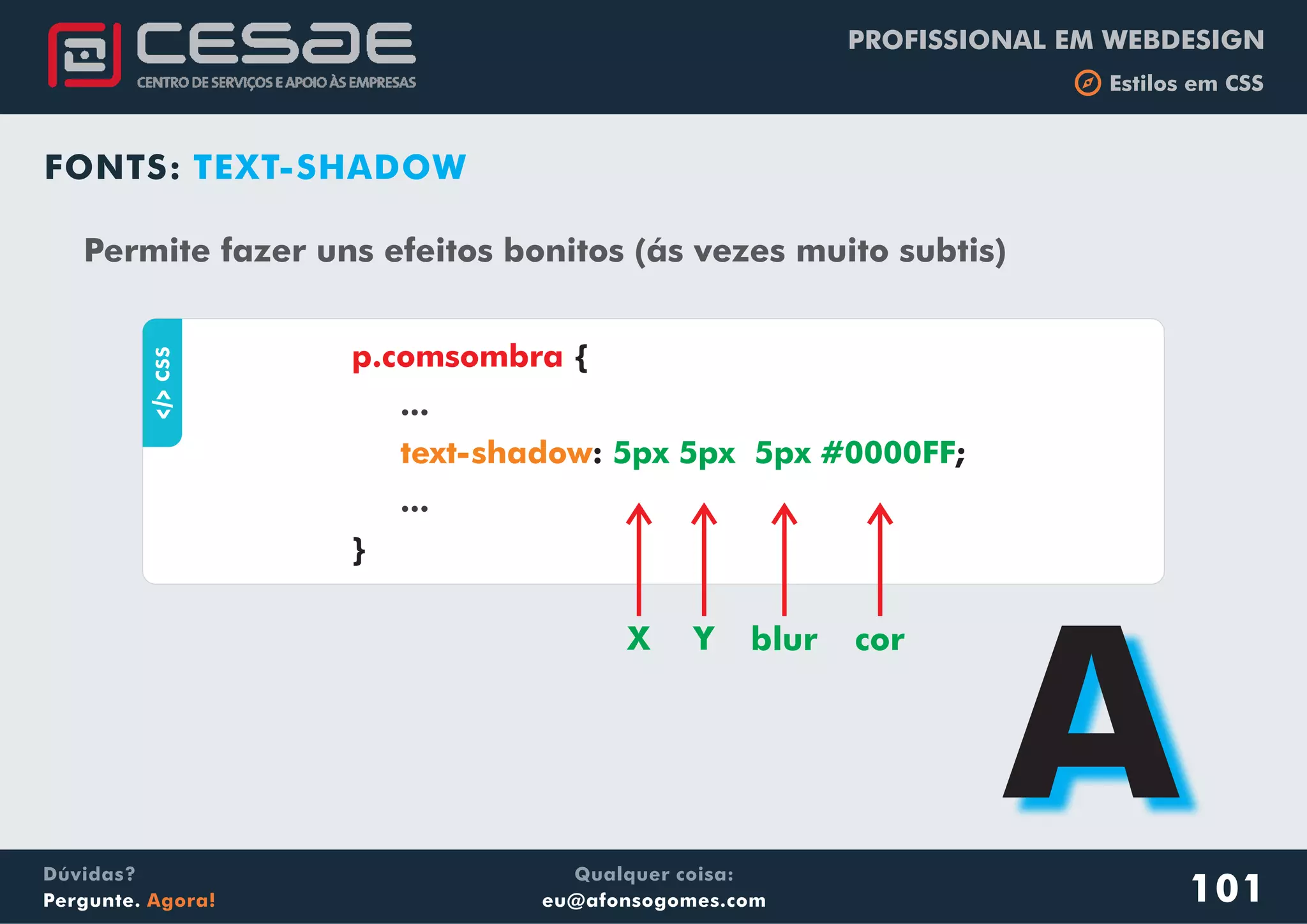 CESAE
CENTRO DE SERVIÇOS E APOIO ÀS EMPRESAS

PROFISSIONAL EM WEBDESIGN
Estilos em CSS

FONTS: TEXT-SHADOW

Permite fazer uns efeitos bonitos (ás vezes muito subtis)

</> CSS

p.comsombra {
...
text-shadow: 5px 5px 5px #0000FF;
...
}

X Y blur cor

A

Dúvidas?
Pergunte. Agora!

Qualquer coisa:
eu@afonsogomes.com

101